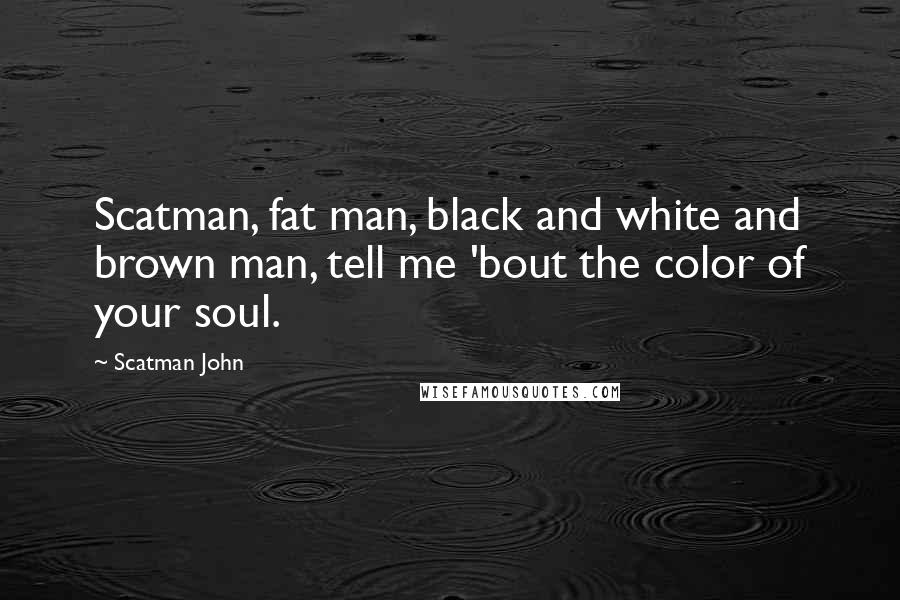 Scatman, fat man, black and white and brown man, tell me 'bout the color of your soul.

~ Scatman John

WISEFAMOUSQUOTES.COM